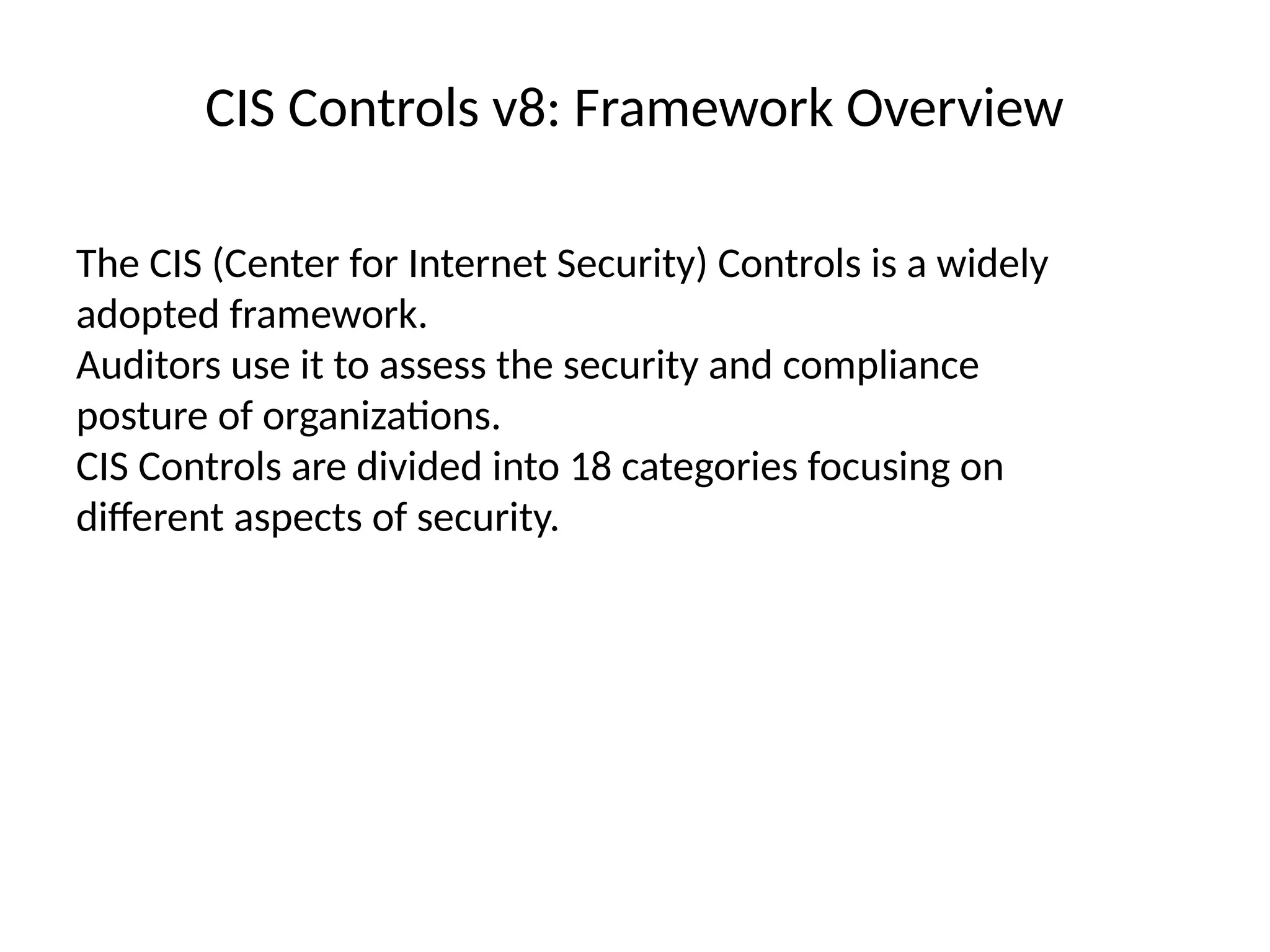 CIS Controls v8: Framework Overview

The CIS (Center for Internet Security) Controls is a widely adopted framework.
Auditors use it to assess the security and compliance posture of organizations.
CIS Controls are divided into 18 categories focusing on different aspects of security.